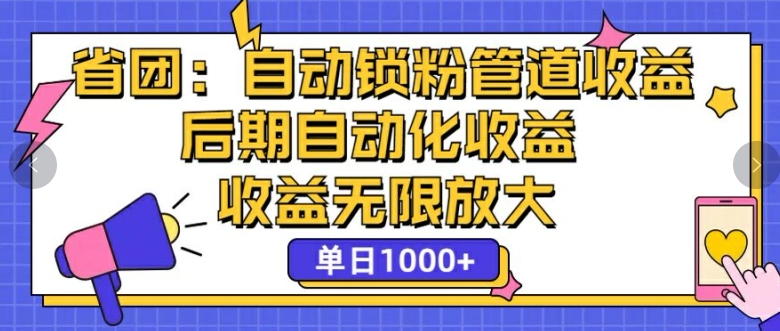 省团：自动锁粉管道收益
后期自动化收益
收益无限放大

单日1000+